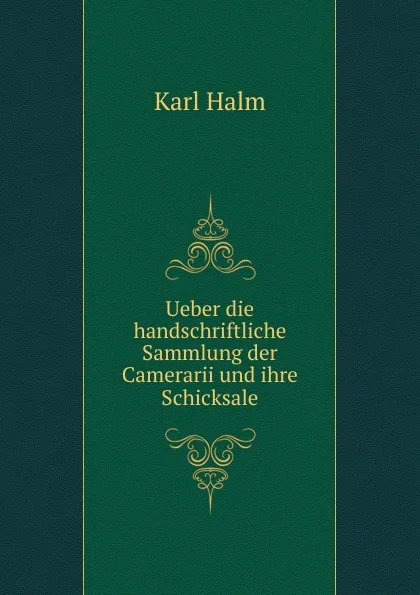 Karl Halm

Ueber die handschriftliche Sammlung der Camerarii und ihre Schicksale